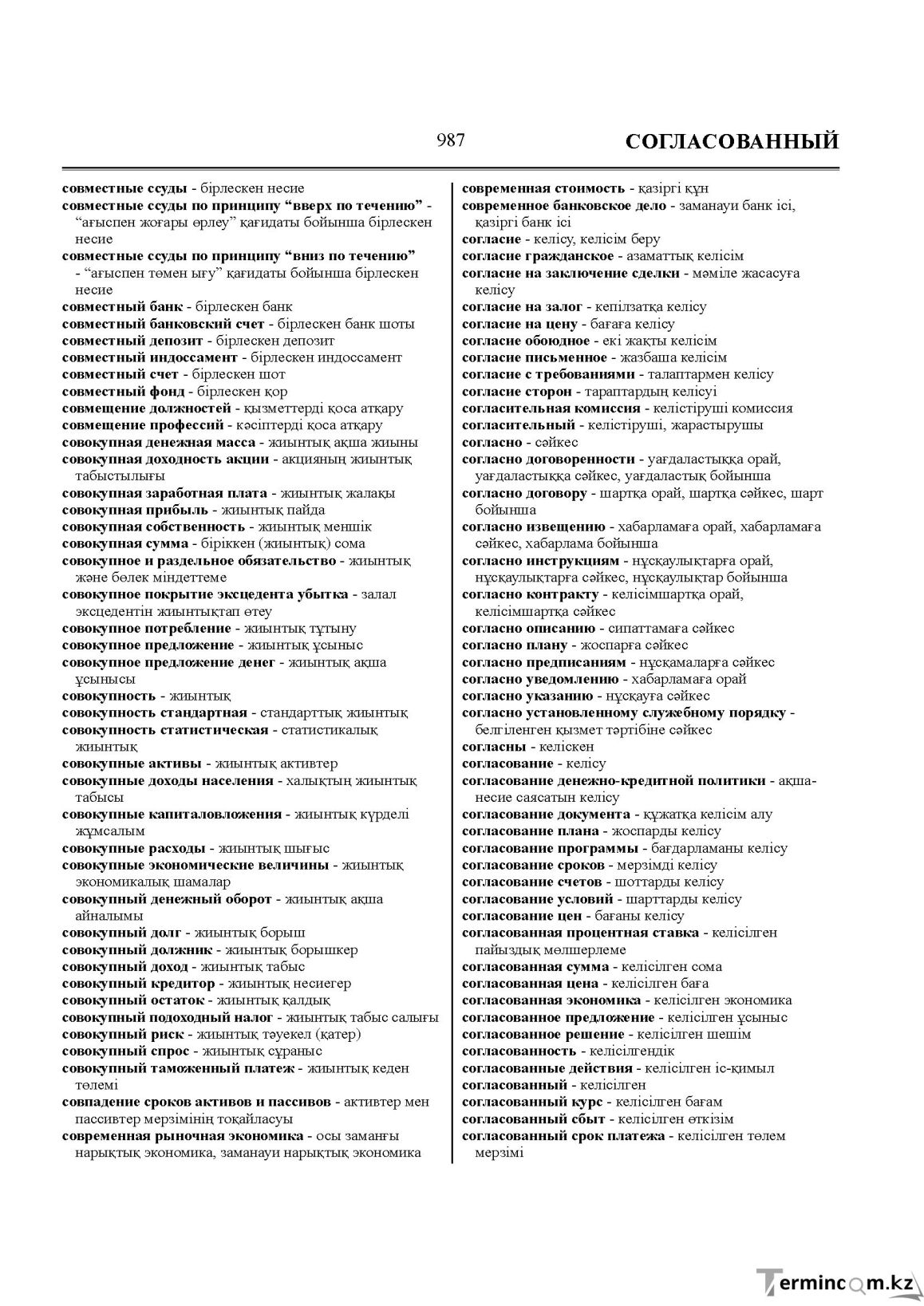 987 СОГЛАСОВАННЫЙ

совместные ссуды - бірлескен несие
совместные ссуды по принципу "вверх по течению" - "ағыспен жоғары өрлеу" қағидаты бойынша бірлескен несие
совместные ссуды по принципу "вниз по течению" - "ағыспен төмен ығу" қағидаты бойынша бірлескен несие
совместный банк - бірлескен банк
совместный банковский счет - бірлескен банк шоты
совместный депозит - бірлескен депозит
совместный индоссамент - бірлескен индоссамент
совместный счет - бірлескен шот
совместный фонд - бірлескен қор
совмещение должностей - қызметтерді қоса атқару
совмещение профессий - кәсіптерді қоса атқару
совокупная денежная масса - жиынтық ақша жиыны
совокупная доходность акции - акцияның жиынтық табыстылығы
совокупная заработная плата - жиынтық жалақы
совокупная прибыль - жиынтық пайда
совокупная собственность - жиынтық меншік
совокупная сумма - біріккен (жиынтық) сома
совокупное и раздельное обязательство - жиынтық және бөлек міндеттеме
совокупное покрытие эксцедента убытка - залал эксцедентін жиынтықтап өтеу
совокупное потребление - жиынтық тұтыну
совокупное предложение - жиынтық ұсыныс
совокупное предложение денег - жиынтық ақша ұсынысы
совокупность - жиынтық
совокупность стандартная - стандарттық жиынтық
совокупность статистическая - статистикалық жиынтық
совокупные активы - жиынтық активтер
совокупные доходы населения - халықтың жиынтық табысы
совокупные капиталовложения - жиынтық күрделі жұмсалым
совокупные расходы - жиынтық шығыс
совокупные экономические величины - жиынтық экономикалық шамалар
совокупный денежный оборот - жиынтық ақша айналымы
совокупный долг - жиынтық борыш
совокупный должник - жиынтық борышкер
совокупный доход - жиынтық табыс
совокупный кредитор - жиынтық несиегер
совокупный остаток - жиынтық қалдық
совокупный подоходный налог - жиынтық табыс салығы
совокупный риск - жиынтық тәуекел (қатер)
совокупный спрос - жиынтық сұраныс
совокупный таможенный платеж - жиынтық кеден төлемі
совпадение сроков активов и пассивов - активтер мен пассивтер мерзімінің тоқайласуы
современная рыночная экономика - осы заманғы нарықтық экономика, заманауи нарықтық экономика

современная стоимость - қазіргі құн
современное банковское дело - заманауи банк ісі, қазіргі банк ісі
согласие - келісу, келісім беру
согласие гражданское - азаматтық келісім
согласие на заключение сделки - мәміле жасасуға келісу
согласие на залог - кепілзатқа келісу
согласие на цену - бағаға келісу
согласие обоюдное - екі жақты келісім
согласие письменное - жазбаша келісім
согласие с требованиями - талаптармен келісу
согласие сторон - тараптардың келісуі
согласительная комиссия - келістіруші комиссия
согласительный - келістіруші, жарастырушы
согласно - сәйкес
согласно договоренности - уағдаластыққа орай, уағдаластыққа сәйкес, уағдаластық бойынша
согласно договору - шартқа орай, шартқа сәйкес, шарт бойынша
согласно извещению - хабарламаға орай, хабарламаға сәйкес, хабарлама бойынша
согласно инструкциям - нұсқаулықтарға орай, нұсқаулықтарға сәйкес, нұсқаулықтар бойынша
согласно контракту - келісімшартқа орай, келісімшартқа сәйкес
согласно описанию - сипаттамаға сәйкес
согласно плану - жоспарға сәйкес
согласно предписаниям - нұсқамаларға сәйкес
согласно уведомлению - хабарламаға орай
согласно указанию - нұсқауға сәйкес
согласно установленному служебному порядку - белгіленген қызмет тәртібіне сәйкес
согласны - келіскен
согласование - келісу
согласование денежно-кредитной политики - ақша-несие саясатын келісу
согласование документа - құжатқа келісім алу
согласование плана - жоспарды келісу
согласование программы - бағдарламаны келісу
согласование сроков - мерзімді келісу
согласование счетов - шоттарды келісу
согласование условий - шарттарды келісу
согласование цен - бағаны келісу
согласованная процентная ставка - келісілген пайыздық мөлшерлеме
согласованная сумма - келісілген сома
согласованная цена - келісілген баға
согласованная экономика - келісілген экономика
согласованное предложение - келісілген ұсыныс
согласованное решение - келісілген шешім
согласованность - келісілгендік
согласованные действия - келісілген іс-қимыл
согласованный - келісілген
согласованный курс - келісілген бағам
согласованный сбыт - келісілген өткізім
согласованный срок платежа - келісілген төлем мерзімі

Termincom.kz